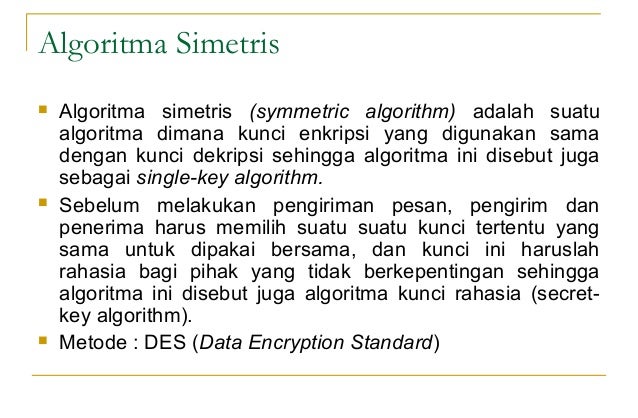 Algoritma Simetris

Algoritma simetris (symmetric algorithm) adalah suatu algoritma dimana kunci enkripsi yang digunakan sama dengan kunci dekripsi sehingga algoritma ini disebut juga sebagai single-key algorithm.

Sebelum melakukan pengiriman pesan, pengirim dan penerima harus memilih suatu suatu kunci tertentu yang sama untuk dipakai bersama, dan kunci ini haruslah rahasia bagi pihak yang tidak berkepentingan sehingga algoritma ini disebut juga algoritma kunci rahasia (secret-key algorithm).

Metode : DES (Data Encryption Standard)